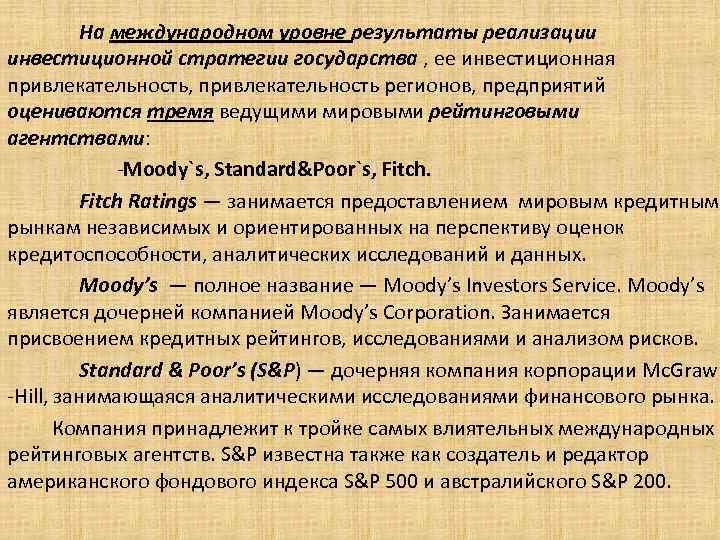 На международном уровне результаты реализации инвестиционной стратегии государства , ее инвестиционная привлекательность, привлекательность регионов, предприятий оцениваются тремя ведущими мировыми рейтинговыми агентствами:

-Moody`s, Standard&Poor`s, Fitch.

Fitch Ratings — занимается предоставлением мировым кредитным рынкам независимых и ориентированных на перспективу оценок кредитоспособности, аналитических исследований и данных.

Moody's — полное название — Moody's Investors Service. Moody's является дочерней компанией Moody's Corporation. Занимается присвоением кредитных рейтингов, исследованиями и анализом рисков.

Standard & Poor's (S&P) — дочерняя компания корпорации McGraw -Hill, занимающаяся аналитическими исследованиями финансового рынка.

Компания принадлежит к тройке самых влиятельных международных рейтинговых агентств. S&P известна также как создатель и редактор американского фондового индекса S&P 500 и австралийского S&P 200.